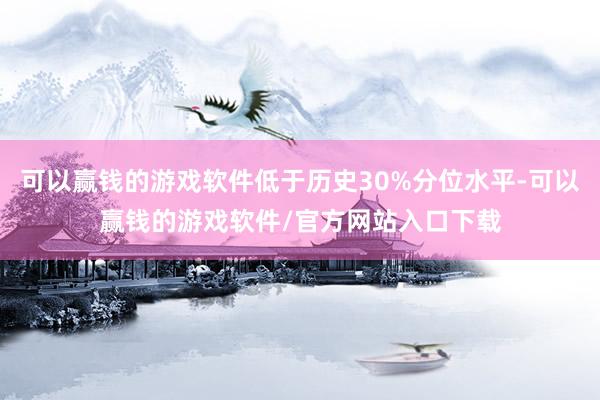 可以赢钱的游戏软件低于历史30%分位水平-可以赢钱的游戏软件/官方网站入口下载